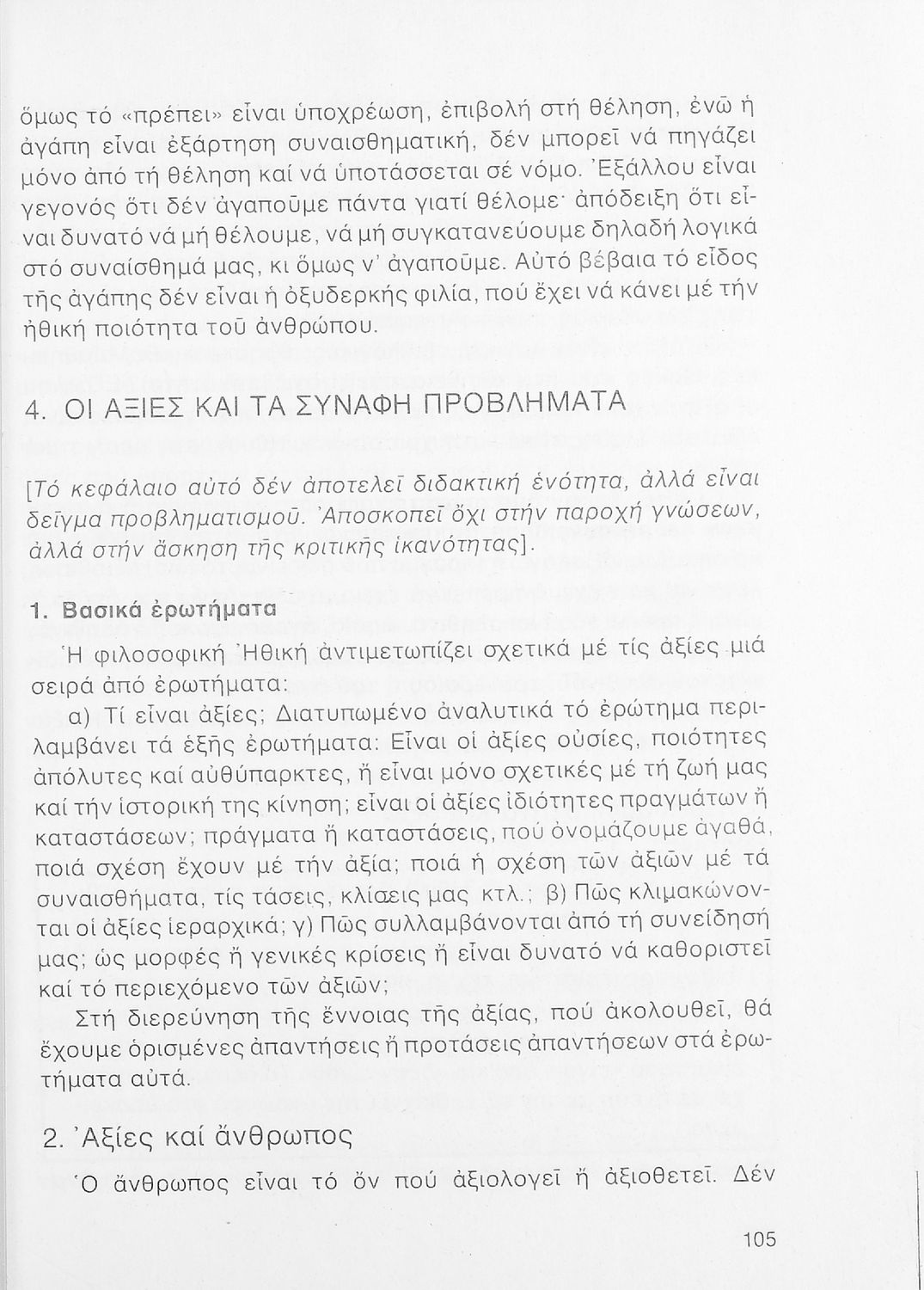 ὅμως τό «πρέπει» εἶναι ὑποχρέωση, ἐπιβολή στή θέληση, ἐνῶ ἡ ἀγάπη εἶναι ἐξάρτηση συναισθηματική, δέν μπορεῖ νά πηγάζει μόνο ἀπό τή θέληση καί νά ὑποτάσσεται σέ νόμο. Ἐξάλλου εἶναι γεγονός ὅτι δέν ἀγαποῦμε πάντα γιατί θέλομε· ἀπόδειξη ὅτι εἶναι δυνατό νά μή θέλουμε, νά μή συγκατανεύουμε δηλαδή λογικά στό συναίσθημά μας, κι ὅμως ν' ἀγαποῦμε. Αὐτό βέβαια τό εἶδος τῆς ἀγάπης δέν εἶναι ἡ ὀξυδερκής φιλία, πού ἔχει νά κάνει μέ τήν ἠθική ποιότητα τοῦ ἀνθρώπου.

4. ΟΙ ΑΞΙΕΣ ΚΑΙ ΤΑ ΣΥΝΑΦΗ ΠΡΟΒΛΗΜΑΤΑ

[Τό κεφάλαιο αὐτό δέν ἀποτελεῖ διδακτική ἑνότητα, ἀλλά εἶναι δεῖγμα προβληματισμοῦ. Ἀποσκοπεῖ ὄχι στήν παροχή γνώσεων, ἀλλά στήν ἄσκηση τῆς κριτικῆς ἱκανότητας].

1. Βασικά ἐρωτήματα

Ἡ φιλοσοφική Ἠθική ἀντιμετωπίζει σχετικά μέ τίς ἀξίες μιά σειρά ἀπό ἐρωτήματα:

α) Τί εἶναι ἀξίες; Διατυπωμένο ἀναλυτικά τό ἐρώτημα περιλαμβάνει τά ἑξῆς ἐρωτήματα: Εἶναι οἱ ἀξίες οὐσίες, ποιότητες ἀπόλυτες καί αὐθύπαρκτες, ἤ εἶναι μόνο σχετικές μέ τή ζωή μας καί τήν ἱστορική της κίνηση; εἶναι οἱ ἀξίες ἰδιότητες πραγμάτων ἤ καταστάσεων; πράγματα ἤ καταστάσεις, πού ὀνομάζουμε ἀγαθά, ποιά σχέση ἔχουν μέ τήν ἀξία; ποιά ἡ σχέση τῶν ἀξιῶν μέ τά συναισθήματα, τίς τάσεις, κλίσεις μας κτλ.; β) Πῶς κλιμακώνονται οἱ ἀξίες ἱεραρχικά; γ) Πῶς συλλαμβάνονται ἀπό τή συνείδησή μας; ὡς μορφές ἤ γενικές κρίσεις ἤ εἶναι δυνατό νά καθοριστεῖ καί τό περιεχόμενο τῶν ἀξιῶν;

Στή διερεύνηση τῆς ἔννοιας τῆς ἀξίας, πού ἀκολουθεῖ, θά ἔχουμε ὁρισμένες ἀπαντήσεις ἤ προτάσεις ἀπαντήσεων στά ἐρωτήματα αὐτά.

2. Ἀξίες καί ἄνθρωπος

Ὁ ἄνθρωπος εἶναι τό ὄν πού ἀξιολογεῖ ἤ ἀξιοθετεῖ. Δέν

105